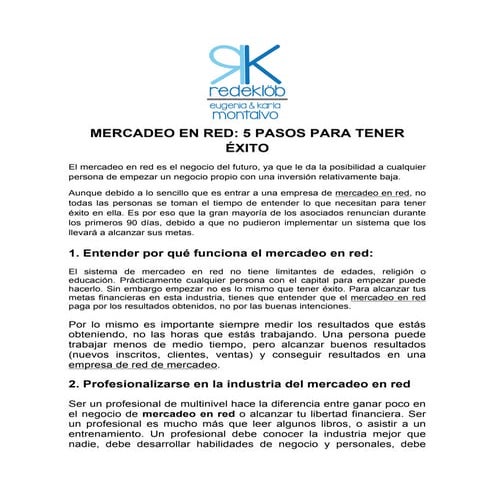 RK
redeklöb
eugenia & karla
montalvo

MERCADEO EN RED: 5 PASOS PARA TENER ÉXITO

El mercadeo en red es el negocio del futuro, ya que le da la posibilidad a cualquier persona de empezar un negocio propio con una inversión relativamente baja.

Aunque debido a lo sencillo que es entrar a una empresa de mercadeo en red, no todas las personas se toman el tiempo de entender lo que necesitan para tener éxito en ella. Es por eso que la gran mayoría de los asociados renuncian durante los primeros 90 días, debido a que no pudieron implementar un sistema que los llevará a alcanzar sus metas.

1. Entender por qué funciona el mercadeo en red:

El sistema de mercadeo en red no tiene limitantes de edades, religión o educación. Prácticamente cualquier persona con el capital para empezar puede hacerlo. Sin embargo empezar no es lo mismo que tener éxito. Para alcanzar tus metas financieras en esta industria, tienes que entender que el mercadeo en red paga por los resultados obtenidos, no por las buenas intenciones.

Por lo mismo es importante siempre medir los resultados que estás obteniendo, no las horas que estás trabajando. Una persona puede trabajar menos de medio tiempo, pero alcanzar buenos resultados (nuevos inscritos, clientes, ventas) y conseguir resultados en una empresa de red de mercadeo.

2. Profesionalizarse en la industria del mercadeo en red

Ser un profesional de multinivel hace la diferencia entre ganar poco en el negocio de mercadeo en red o alcanzar tu libertad financiera. Ser un profesional es mucho más que leer algunos libros, o asistir a un entrenamiento. Un profesional debe conocer la industria mejor que nadie, debe desarrollar habilidades de negocio y personales, debe